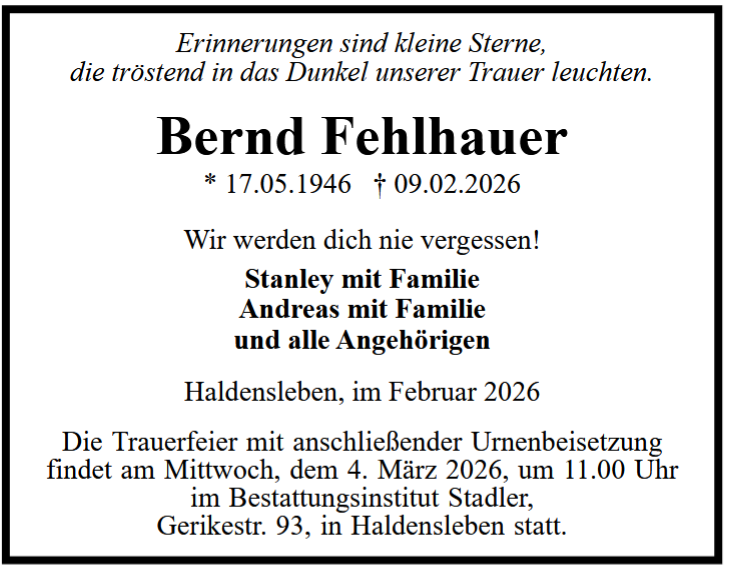 Erinnerungen sind kleine Sterne,
die tröstend in das Dunkel unserer Trauer leuchten.

Bernd Fehlhauer

* 17.05.1946 † 09.02.2026

Wir werden dich nie vergessen!

Stanley mit Familie
Andreas mit Familie
und alle Angehörigen

Haldensleben, im Februar 2026

Die Trauerfeier mit anschließender Urnenbeisetzung findet am Mittwoch, dem 4. März 2026, um 11.00 Uhr im Bestattungsinstitut Stadler, Gerikestr. 93, in Haldensleben statt.